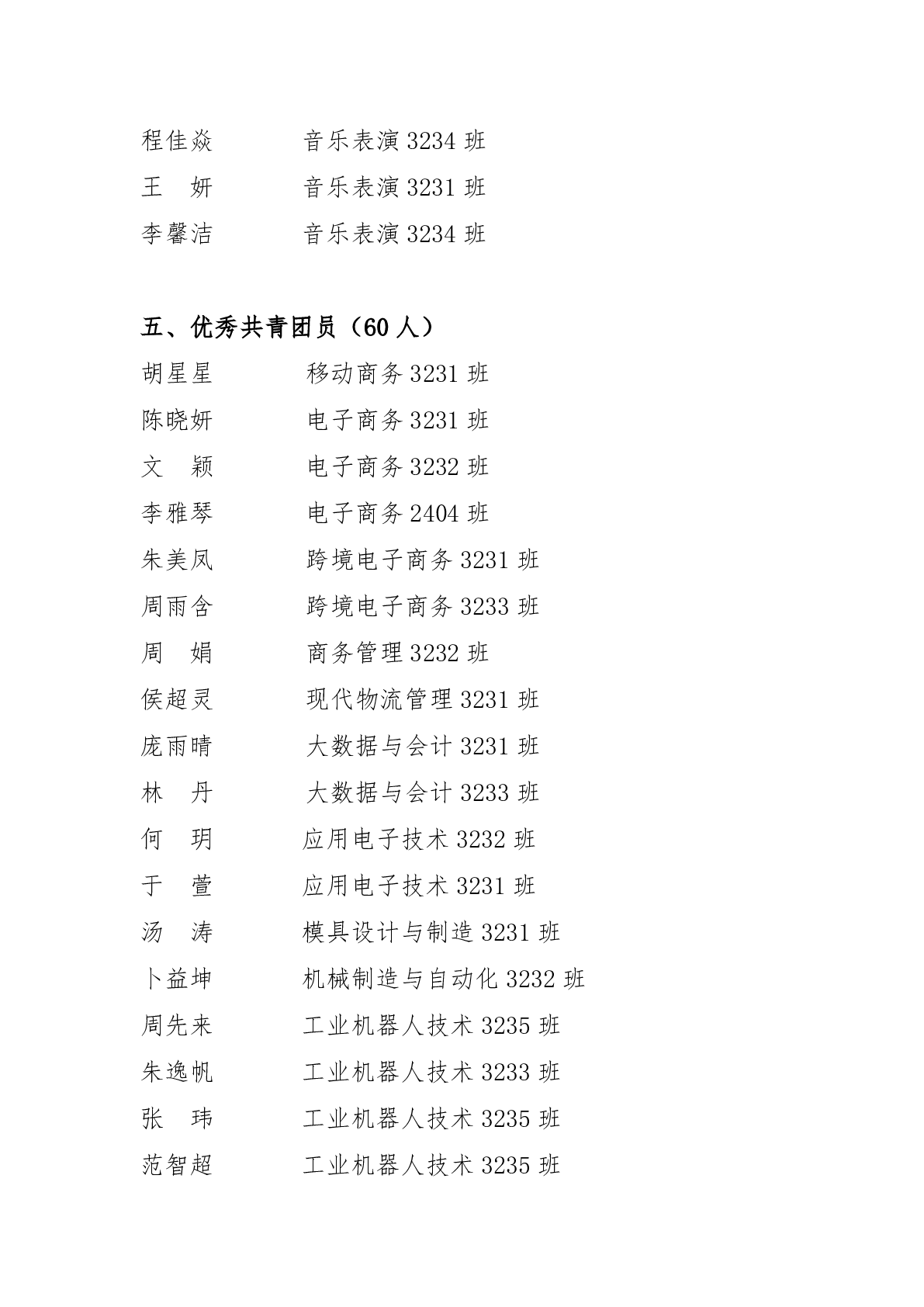 程佳焱　　音乐表演 3234 班
王　妍　　音乐表演 3231 班
李馨洁　　音乐表演 3234 班

五、优秀共青团员（60 人）
胡星星　　移动商务 3231 班
陈晓妍　　电子商务 3231 班
文　颖　　电子商务 3232 班
李雅琴　　电子商务 2404 班
朱美凤　　跨境电子商务 3231 班
周雨含　　跨境电子商务 3233 班
周　娟　　商务管理 3232 班
侯超灵　　现代物流管理 3231 班
庞雨晴　　大数据与会计 3231 班
林　丹　　大数据与会计 3233 班
何　玥　　应用电子技术 3232 班
于　萱　　应用电子技术 3231 班
汤　涛　　模具设计与制造 3231 班
卜益坤　　机械制造与自动化 3232 班
周先来　　工业机器人技术 3235 班
朱逸帆　　工业机器人技术 3233 班
张　玮　　工业机器人技术 3235 班
范智超　　工业机器人技术 3235 班